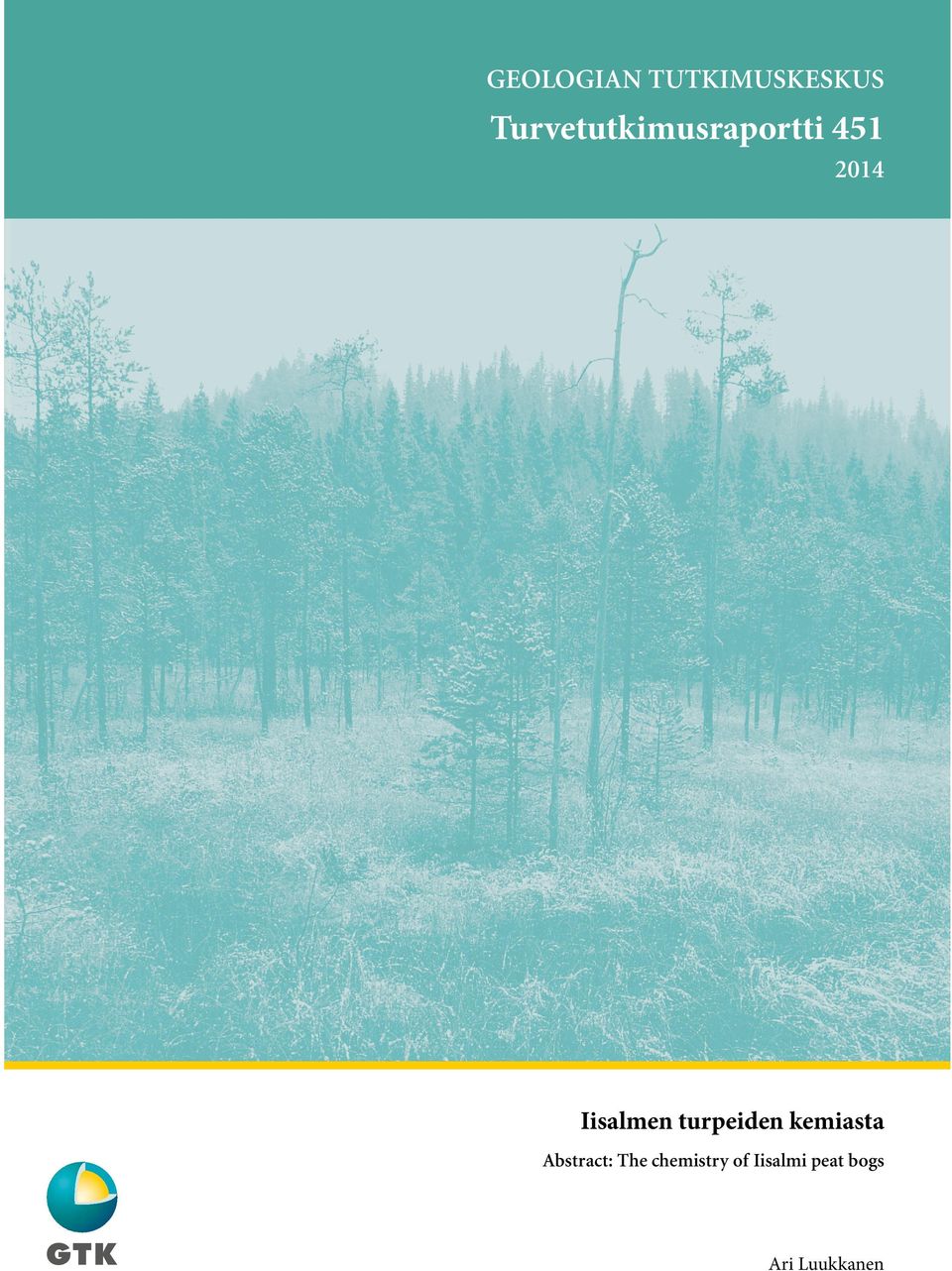 GEOLOGIAN TUTKIMUSKESKUS
Turvetutkimusraportti 451
2014

Iisalmen turpeiden kemiasta
Abstract: The chemistry of Iisalmi peat bogs

GTK

Ari Luukkanen